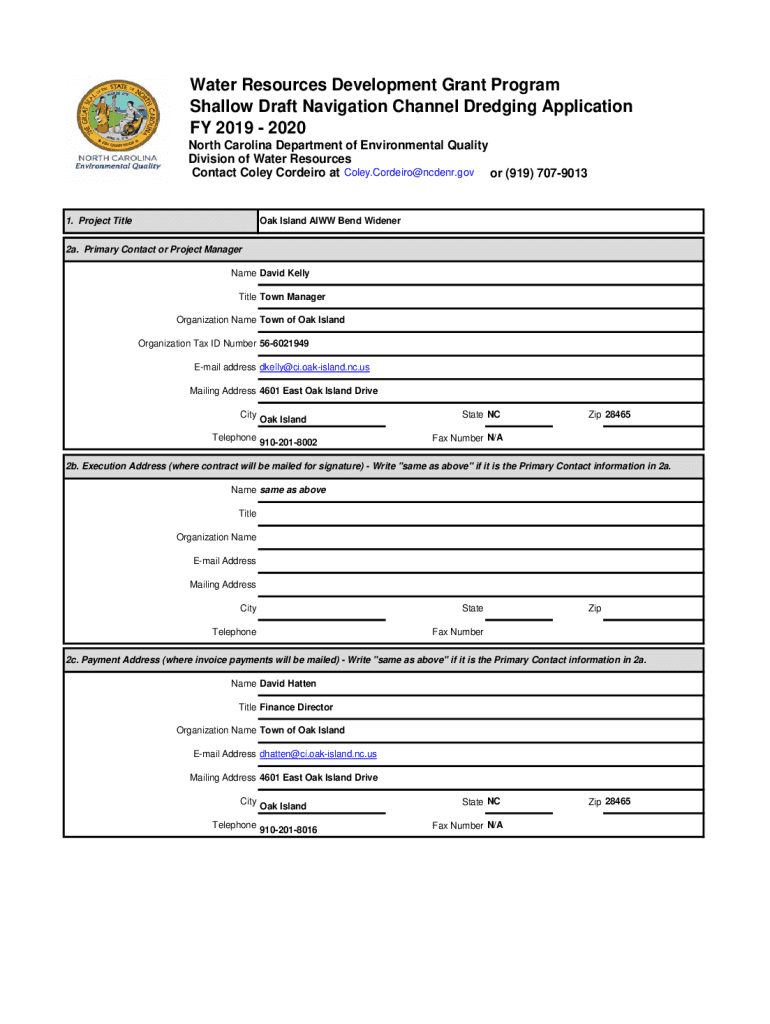 NORTH CAROLINA
Environmental Quality

Water Resources Development Grant Program
Shallow Draft Navigation Channel Dredging Application
FY 2019 - 2020

North Carolina Department of Environmental Quality
Division of Water Resources
Contact Coley Cordeiro at Coley.Cordeiro@ncdenr.gov or (919) 707-9013

1. Project Title Oak Island AIWW Bend Widener

2a. Primary Contact or Project Manager

Name David Kelly

Title Town Manager

Organization Name Town of Oak Island

Organization Tax ID Number 56-6021949

E-mail address dkelly@ci.oak-island.nc.us

Mailing Address 4601 East Oak Island Drive

City Oak Island State NC Zip 28465

Telephone 910-201-8002 Fax Number N/A

2b. Execution Address (where contract will be mailed for signature) - Write "same as above" if it is the Primary Contact information in 2a.

Name same as above

Title

Organization Name

E-mail Address

Mailing Address

City State Zip

Telephone Fax Number

2c. Payment Address (where invoice payments will be mailed) - Write "same as above" if it is the Primary Contact information in 2a.

Name David Hatten

Title Finance Director

Organization Name Town of Oak Island

E-mail Address dhatten@ci.oak-island.nc.us

Mailing Address 4601 East Oak Island Drive

City Oak Island State NC Zip 28465

Telephone 910-201-8016 Fax Number N/A